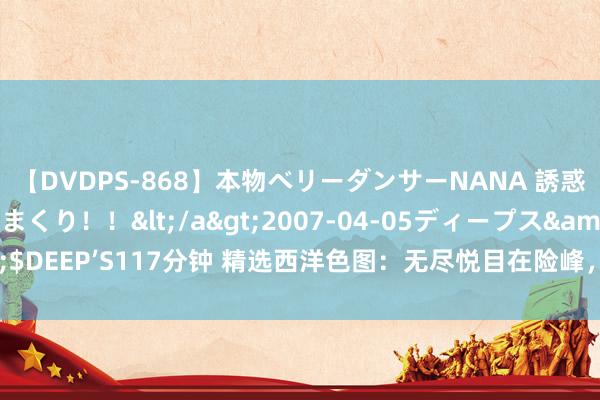 【DVDPS-868】本物ベリーダンサーNANA 誘惑
まくり！！&lt;/a&gt;2007-04-05ディープス&am
;$DEEP’S117分钟 精选西洋色图：无尽悦目在险峰，